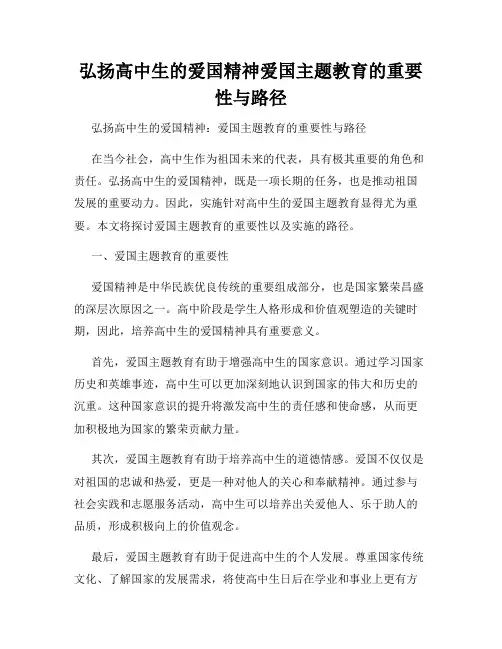 弘扬高中生的爱国精神爱国主题教育的重要性与路径

弘扬高中生的爱国精神：爱国主题教育的重要性与路径

在当今社会，高中生作为祖国未来的代表，具有极其重要的角色和责任。弘扬高中生的爱国精神，既是一项长期的任务，也是推动祖国发展的重要动力。因此，实施针对高中生的爱国主题教育显得尤为重要。本文将探讨爱国主题教育的重要性以及实施的路径。

一、爱国主题教育的重要性

爱国精神是中华民族优良传统的重要组成部分，也是国家繁荣昌盛的深层次原因之一。高中阶段是学生人格形成和价值观塑造的关键时期，因此，培养高中生的爱国精神具有重要意义。

首先，爱国主题教育有助于增强高中生的国家意识。通过学习国家历史和英雄事迹，高中生可以更加深刻地认识到国家的伟大和历史的沉重。这种国家意识的提升将激发高中生的责任感和使命感，从而更加积极地为国家的繁荣贡献力量。

其次，爱国主题教育有助于培养高中生的道德情感。爱国不仅仅是对祖国的忠诚和热爱，更是一种对他人的关心和奉献精神。通过参与社会实践和志愿服务活动，高中生可以培养出关爱他人、乐于助人的品质，形成积极向上的价值观念。

最后，爱国主题教育有助于促进高中生的个人发展。尊重国家传统文化、了解国家的发展需求，将使高中生日后在学业和事业上更有方